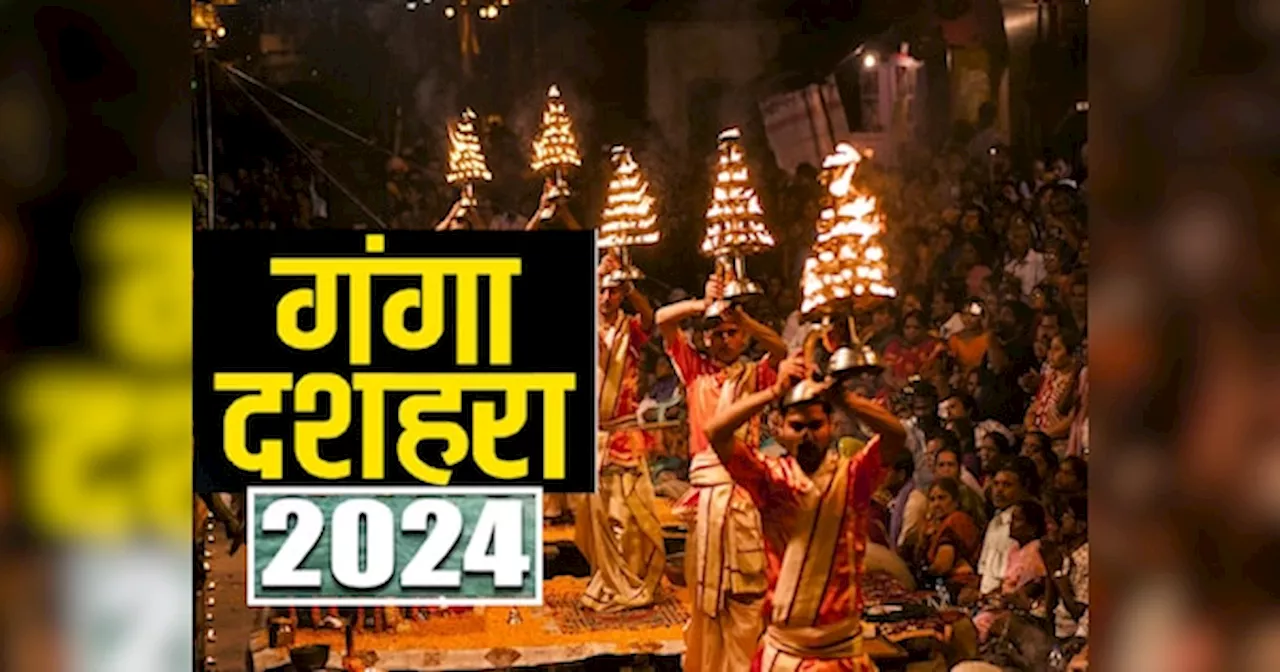 गंगा दशहरा
2024